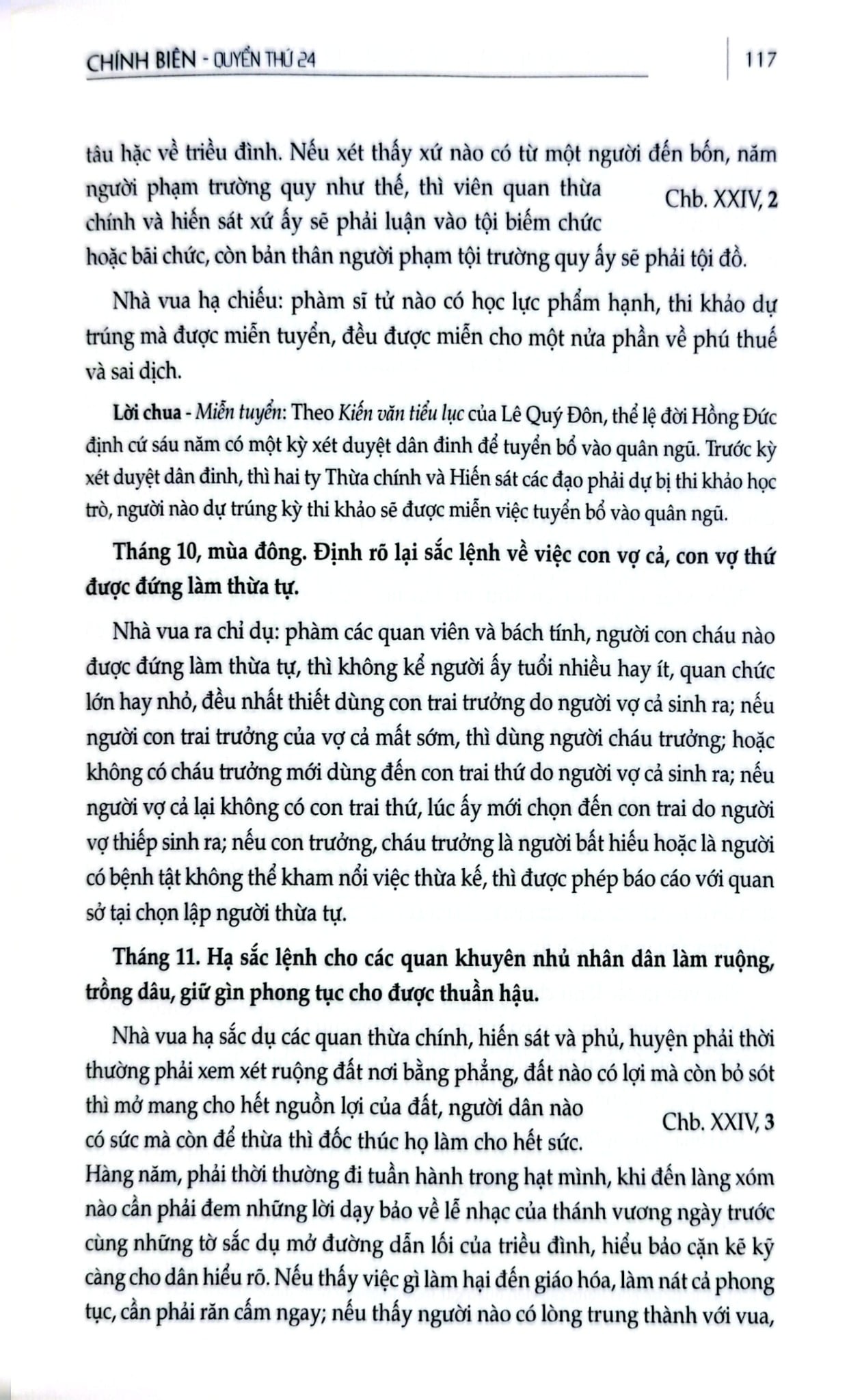 CHÍNH BIÊN - QUYỂN THỨ 24

117

tâu hặc về triều đình. Nếu xét thấy xứ nào có từ một người đến bốn, năm người phạm trường quy như thế, thì viên quan thừa chính và hiến sát xứ ấy sẽ phải luận vào tội biếm chức hoặc bãi chức, còn bản thân người phạm tội trường quy ấy sẽ phải tội đồ.

Chb. XXIV, 2

Nhà vua hạ chiếu: phàm sĩ tử nào có học lực phẩm hạnh, thi khảo dự trúng mà được miễn tuyển, đều được miễn cho một nửa phần về phú thuế và sai dịch.

Lời chua - Miễn tuyển: Theo Kiến văn tiểu lục của Lê Quý Đôn, thể lệ đời Hồng Đức định cứ sáu năm có một kỳ xét duyệt dân đinh để tuyển bổ vào quân ngũ. Trước kỳ xét duyệt dân đinh, thì hai ty Thừa chính và Hiến sát các đạo phải dự bị thi khảo học trò, người nào dự trúng kỳ thi khảo sẽ được miễn việc tuyển bổ vào quân ngũ.

Tháng 10, mùa đông. Định rõ lại sắc lệnh về việc con vợ cả, con vợ thứ được đứng làm thừa tự.

Nhà vua ra chỉ dụ: phàm các quan viên và bách tính, người con cháu nào được đứng làm thừa tự, thì không kể người ấy tuổi nhiều hay ít, quan chức lớn hay nhỏ, đều nhất thiết dùng con trai trưởng do người vợ cả sinh ra; nếu người con trai trưởng của vợ cả mất sớm, thì dùng người cháu trưởng; hoặc không có cháu trưởng mới dùng đến con trai thứ do người vợ cả sinh ra; nếu người vợ cả lại không có con trai thứ, lúc ấy mới chọn đến con trai do người vợ thiếp sinh ra; nếu con trưởng, cháu trưởng là người bất hiếu hoặc là người có bệnh tật không thể kham nổi việc thừa kế, thì được phép báo cáo với quan sở tại chọn lập người thừa tự.

Tháng 11. Hạ sắc lệnh cho các quan khuyên nhủ nhân dân làm ruộng, trồng dâu, giữ gìn phong tục cho được thuần hậu.

Nhà vua hạ sắc dụ các quan thừa chính, hiến sát và phủ, huyện phải thời thường phải xem xét ruộng đất nơi bằng phẳng, đất nào có lợi mà còn bỏ sót thì mở mang cho hết nguồn lợi của đất, người dân nào có sức mà còn để thừa thì đốc thúc họ làm cho hết sức. Hàng năm, phải thời thường đi tuần hành trong hạt mình, khi đến làng xóm nào cần phải đem những lời dạy bảo về lễ nhạc của thánh vương ngày trước cùng những tờ sắc dụ mở đường dẫn lối của triều đình, hiểu bảo cặn kẽ kỹ càng cho dân hiểu rõ. Nếu thấy việc gì làm hại đến giáo hóa, làm nát cả phong tục, cần phải răn cấm ngay; nếu thấy người nào có lòng trung thành với vua,

Chb. XXIV, 3